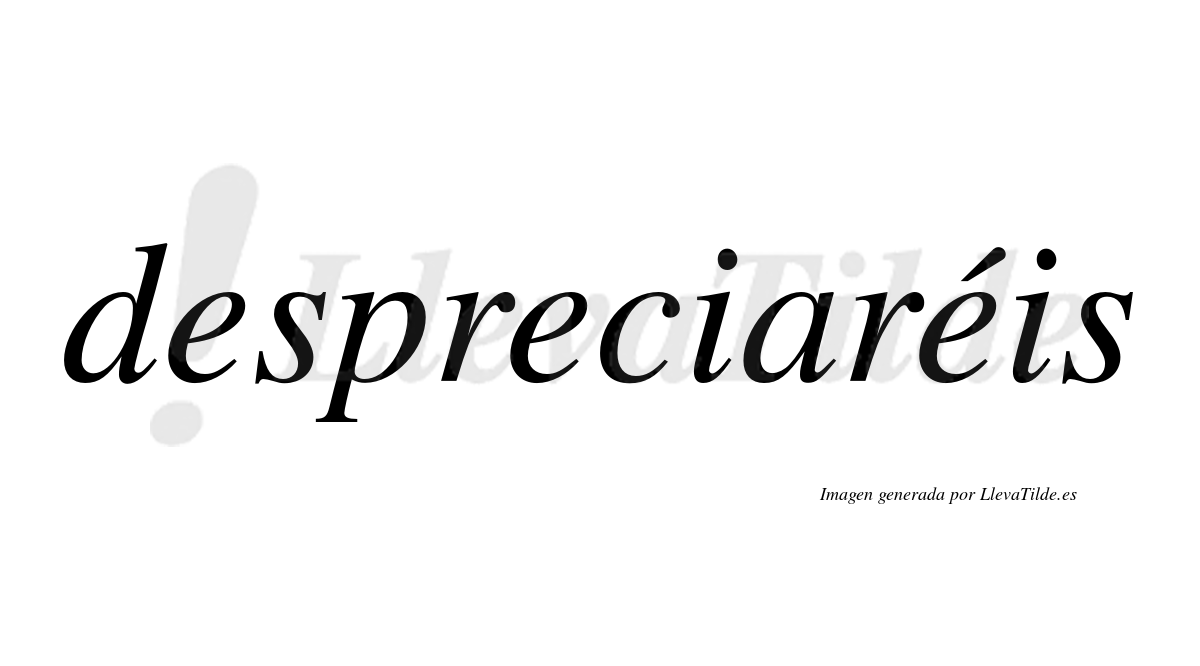 despreciaréis

LlevaTilde

Imagen generada por LlevaTilde.es